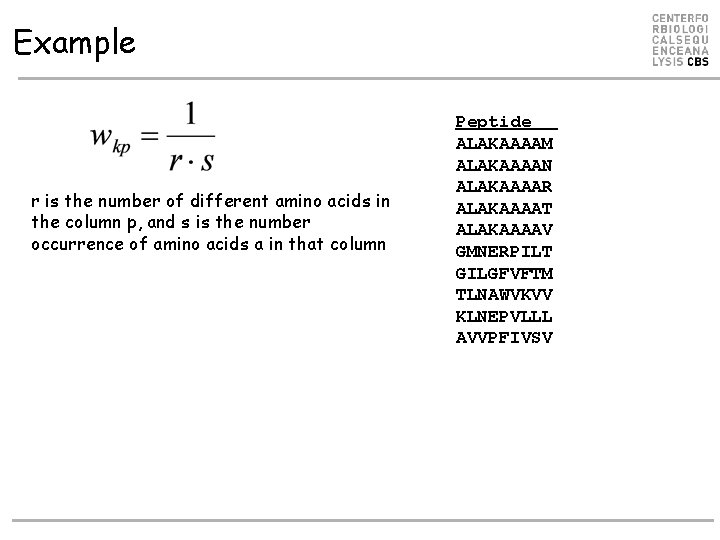 Example

CENTERFO
RBIOLOGI
CALSEQU
ENCEANA
LYSIS CBS

$w_{kp} = \frac{1}{r \cdot s}$

r is the number of different amino acids in the column p, and s is the number occurrence of amino acids a in that column

Peptide
ALAKAAAAM
ALAKAAAAN
ALAKAAAAR
ALAKAAAAT
ALAKAAAAV
GMNERPILT
GILGFVFTM
TLNAWVKVV
KLNEPVLLL
AVVPFIVSV